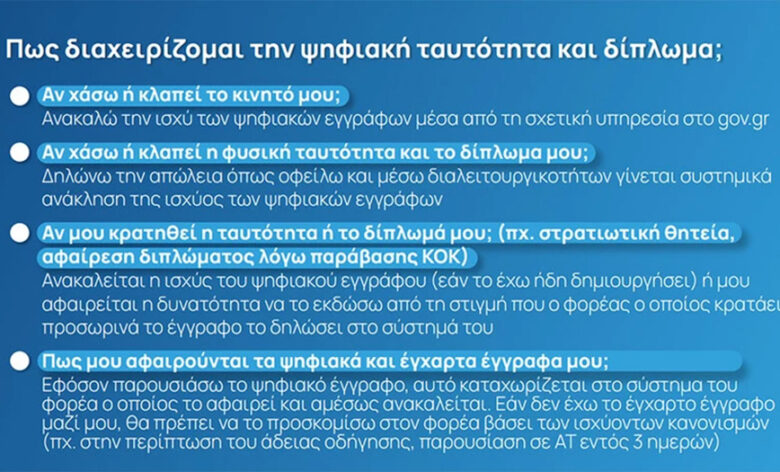 Πως διαχειρίζομαι την ψηφιακή ταυτότητα και δίπλωμα;

Αν χάσω ή κλαπεί το κινητό μου;
Ανακαλώ την ισχύ των ψηφιακών εγγράφων μέσα από τη σχετική υπηρεσία στο gov.gr

Αν χάσω ή κλαπεί η φυσική ταυτότητα και το δίπλωμα μου;
Δηλώνω την απώλεια όπως οφείλω και μέσω διαλειτουργικοτήτων γίνεται συστημικά ανάκληση της ισχύος των ψηφιακών εγγράφων

Αν μου κρατηθεί η ταυτότητα ή το δίπλωμά μου; (πχ. στρατιωτική θητεία, αφαίρεση διπλώματος λόγω παράβασης ΚΟΚ)
Ανακαλείται η ισχύς του ψηφιακού εγγράφου (εάν το έχω ήδη δημιουργήσει) ή μου αφαιρείται η δυνατότητα να το εκδώσω από τη στιγμή που ο φορέας ο οποίος κρατάει προσωρινά το έγγραφο το δηλώσει στο σύστημά του

Πως μου αφαιρούνται τα ψηφιακά και έγχαρτα έγγραφα μου;
Εφόσον παρουσιάσω το ψηφιακό έγγραφο, αυτό καταχωρίζεται στο σύστημα του φορέα ο οποίος το αφαιρεί και αμέσως ανακαλείται. Εάν δεν έχω το έγχαρτο έγγραφο μαζί μου, θα πρέπει να το προσκομίσω στον φορέα βάσει των ισχύοντων κανονισμών (πχ. στην περίπτωση του άδειας οδήγησης, παρουσίαση σε ΑΤ εντός 3 ημερών)